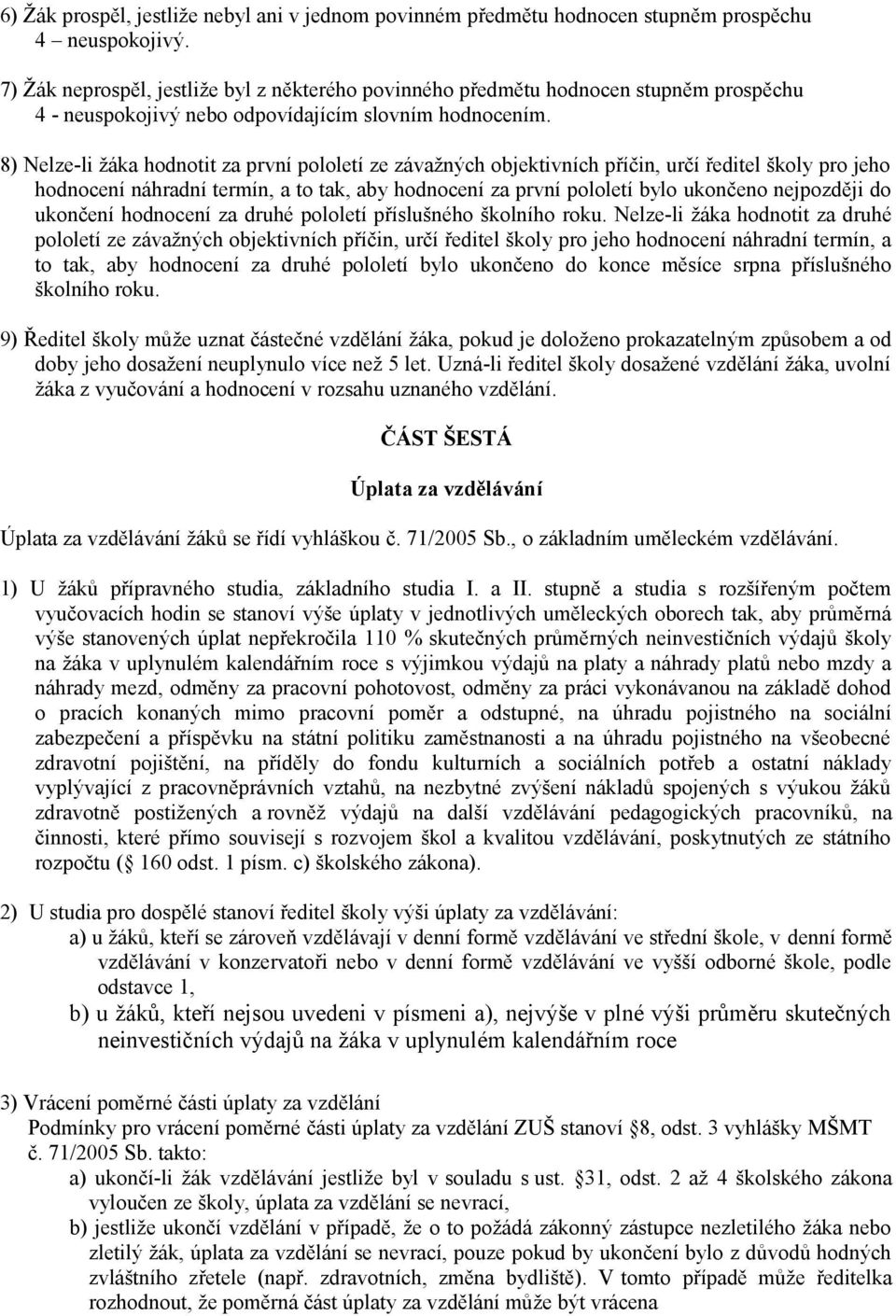 6) Žák prospěl, jestliže nebyl ani v jednom povinném předmětu hodnocen stupněm prospěchu 4 – neuspokojivý.

7) Žák neprospěl, jestliže byl z některého povinného předmětu hodnocen stupněm prospěchu 4 - neuspokojivý nebo odpovídajícím slovním hodnocením.

8) Nelze-li žáka hodnotit za první pololetí ze závažných objektivních příčin, určí ředitel školy pro jeho hodnocení náhradní termín, a to tak, aby hodnocení za první pololetí bylo ukončeno nejpozději do ukončení hodnocení za druhé pololetí příslušného školního roku. Nelze-li žáka hodnotit za druhé pololetí ze závažných objektivních příčin, určí ředitel školy pro jeho hodnocení náhradní termín, a to tak, aby hodnocení za druhé pololetí bylo ukončeno do konce měsíce srpna příslušného školního roku.

9) Ředitel školy může uznat částečné vzdělání žáka, pokud je doloženo prokazatelným způsobem a od doby jeho dosažení neuplynulo více než 5 let. Uzná-li ředitel školy dosažené vzdělání žáka, uvolní žáka z vyučování a hodnocení v rozsahu uznaného vzdělání.

ČÁST ŠESTÁ

Úplata za vzdělávání

Úplata za vzdělávání žáků se řídí vyhláškou č. 71/2005 Sb., o základním uměleckém vzdělávání.

1) U žáků přípravného studia, základního studia I. a II. stupně a studia s rozšířeným počtem vyučovacích hodin se stanoví výše úplaty v jednotlivých uměleckých oborech tak, aby průměrná výše stanovených úplat nepřekročila 110 % skutečných průměrných neinvestičních výdajů školy na žáka v uplynulém kalendářním roce s výjimkou výdajů na platy a náhrady platů nebo mzdy a náhrady mezd, odměny za pracovní pohotovost, odměny za práci vykonávanou na základě dohod o pracích konaných mimo pracovní poměr a odstupné, na úhradu pojistného na sociální zabezpečení a příspěvku na státní politiku zaměstnanosti a na úhradu pojistného na všeobecné zdravotní pojištění, na příděly do fondu kulturních a sociálních potřeb a ostatní náklady vyplývající z pracovněprávních vztahů, na nezbytné zvýšení nákladů spojených s výukou žáků zdravotně postižených a rovněž výdajů na další vzdělávání pedagogických pracovníků, na činnosti, které přímo souvisejí s rozvojem škol a kvalitou vzdělávání, poskytnutých ze státního rozpočtu ( 160 odst. 1 písm. c) školského zákona).

2) U studia pro dospělé stanoví ředitel školy výši úplaty za vzdělávání:
a) u žáků, kteří se zároveň vzdělávají v denní formě vzdělávání ve střední škole, v denní formě vzdělávání v konzervatoři nebo v denní formě vzdělávání ve vyšší odborné škole, podle odstavce 1,
b) u žáků, kteří nejsou uvedeni v písmeni a), nejvýše v plné výši průměru skutečných neinvestičních výdajů na žáka v uplynulém kalendářním roce

3) Vrácení poměrné části úplaty za vzdělání
Podmínky pro vrácení poměrné části úplaty za vzdělání ZUŠ stanoví §8, odst. 3 vyhlášky MŠMT č. 71/2005 Sb. takto:
a) ukončí-li žák vzdělávání jestliže byl v souladu s ust. §31, odst. 2 až 4 školského zákona vyloučen ze školy, úplata za vzdělání se nevrací,
b) jestliže ukončí vzdělání v případě, že o to požádá zákonný zástupce nezletilého žáka nebo zletilý žák, úplata za vzdělání se nevrací, pouze pokud by ukončení bylo z důvodů hodných zvláštního zřetele (např. zdravotních, změna bydliště). V tomto případě může ředitelka rozhodnout, že poměrná část úplaty za vzdělání může být vrácena